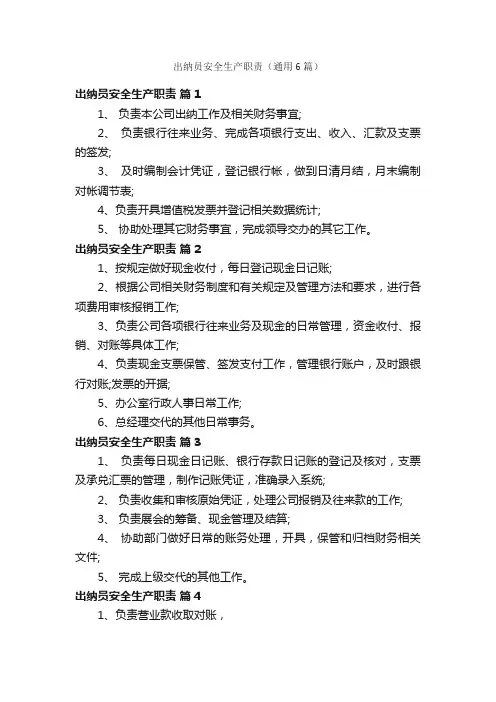 出纳员安全生产职责（通用6篇）

出纳员安全生产职责 篇1

1、 负责本公司出纳工作及相关财务事宜;

2、 负责银行往来业务、完成各项银行支出、收入、汇款及支票的签发;

3、 及时编制会计凭证，登记银行帐，做到日清月结，月末编制对帐调节表;

4、负责开具增值税发票并登记相关数据统计;

5、 协助处理其它财务事宜，完成领导交办的其它工作。

出纳员安全生产职责 篇2

1、按规定做好现金收付，每日登记现金日记账;

2、根据公司相关财务制度和有关规定及管理方法和要求，进行各项费用审核报销工作;

3、负责公司各项银行往来业务及现金的日常管理，资金收付、报销、对账等具体工作;

4、负责现金支票保管、签发支付工作，管理银行账户，及时跟银行对账;发票的开据;

5、办公室行政人事日常工作;

6、总经理交代的其他日常事务。

出纳员安全生产职责 篇3

1、 负责每日现金日记账、银行存款日记账的登记及核对，支票及承兑汇票的管理，制作记账凭证，准确录入系统;

2、 负责收集和审核原始凭证，处理公司报销及往来款的工作;

3、 负责展会的筹备、现金管理及结算;

4、 协助部门做好日常的账务处理，开具，保管和归档财务相关文件;

5、 完成上级交代的其他工作。

出纳员安全生产职责 篇4

1、负责营业款收取对账，